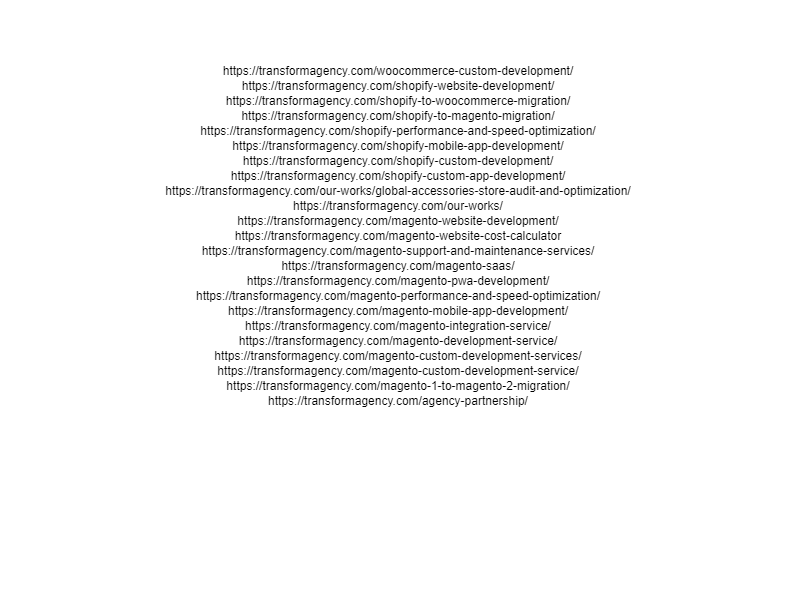 https://transformagency.com/woocommerce-custom-development/
https://transformagency.com/shopify-website-development/
https://transformagency.com/shopify-to-woocommerce-migration/
https://transformagency.com/shopify-to-magento-migration/
https://transformagency.com/shopify-performance-and-speed-optimization/
https://transformagency.com/shopify-mobile-app-development/
https://transformagency.com/shopify-custom-development/
https://transformagency.com/shopify-custom-app-development/
https://transformagency.com/our-works/global-accessories-store-audit-and-optimization/
https://transformagency.com/our-works/
https://transformagency.com/magento-website-development/
https://transformagency.com/magento-website-cost-calculator
https://transformagency.com/magento-support-and-maintenance-services/
https://transformagency.com/magento-saas/
https://transformagency.com/magento-pwa-development/
https://transformagency.com/magento-performance-and-speed-optimization/
https://transformagency.com/magento-mobile-app-development/
https://transformagency.com/magento-integration-service/
https://transformagency.com/magento-development-service/
https://transformagency.com/magento-custom-development-services/
https://transformagency.com/magento-custom-development-service/
https://transformagency.com/magento-1-to-magento-2-migration/
https://transformagency.com/agency-partnership/